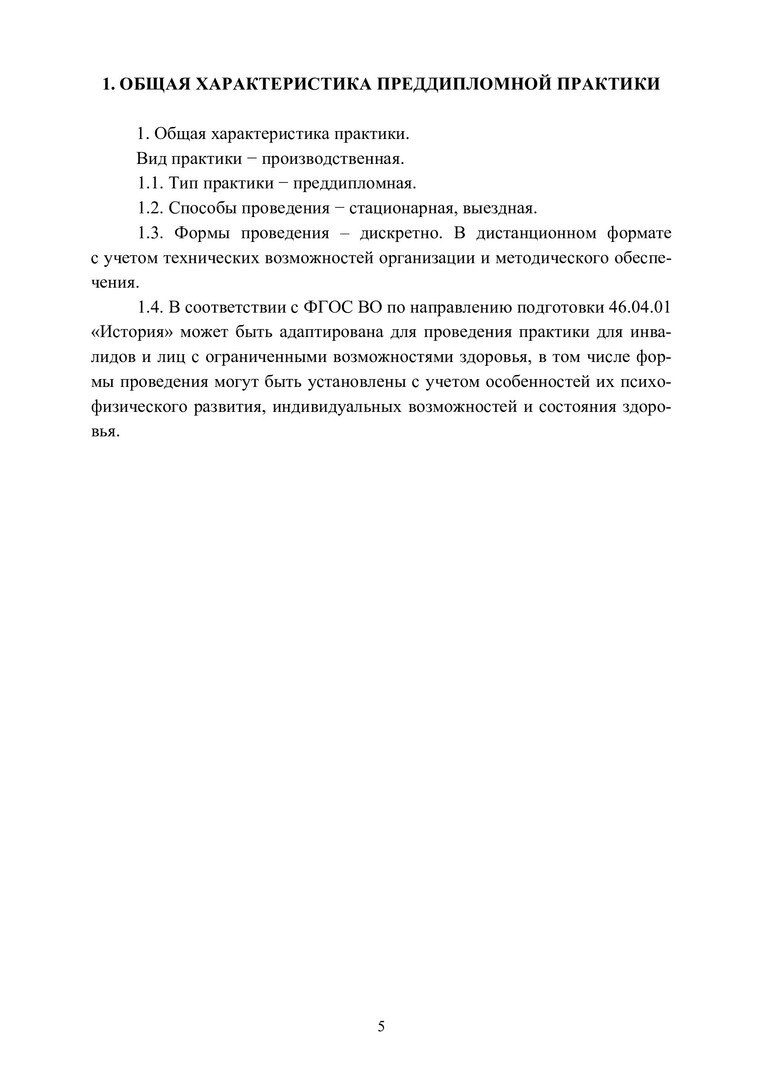 1. ОБЩАЯ ХАРАКТЕРИСТИКА ПРЕДДИПЛОМНОЙ ПРАКТИКИ

1. Общая характеристика практики.

Вид практики − производственная.

1.1. Тип практики − преддипломная.

1.2. Способы проведения − стационарная, выездная.

1.3. Формы проведения – дискретно. В дистанционном формате с учетом технических возможностей организации и методического обеспечения.

1.4. В соответствии с ФГОС ВО по направлению подготовки 46.04.01 «История» может быть адаптирована для проведения практики для инвалидов и лиц с ограниченными возможностями здоровья, в том числе формы проведения могут быть установлены с учетом особенностей их психофизического развития, индивидуальных возможностей и состояния здоровья.

5